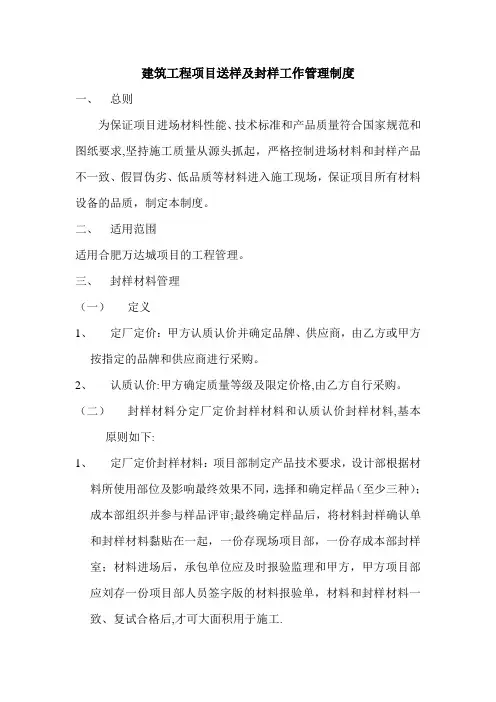 建筑工程项目送样及封样工作管理制度

一、 总则

为保证项目进场材料性能、技术标准和产品质量符合国家规范和图纸要求,坚持施工质量从源头抓起，严格控制进场材料和封样产品不一致、假冒伪劣、低品质等材料进入施工现场，保证项目所有材料设备的品质，制定本制度。

二、 适用范围

适用合肥万达城项目的工程管理。

三、 封样材料管理

（一） 定义

1、 定厂定价：甲方认质认价并确定品牌、供应商，由乙方或甲方按指定的品牌和供应商进行采购。

2、 认质认价:甲方确定质量等级及限定价格,由乙方自行采购。

（二） 封样材料分定厂定价封样材料和认质认价封样材料,基本原则如下:

1、 定厂定价封样材料：项目部制定产品技术要求，设计部根据材料所使用部位及影响最终效果不同，选择和确定样品（至少三种）；成本部组织并参与样品评审;最终确定样品后，将材料封样确认单和封样材料黏贴在一起，一份存现场项目部，一份存成本部封样室；材料进场后，承包单位应及时报验监理和甲方，甲方项目部应刘存一份项目部人员签字版的材料报验单，材料和封样材料一致、复试合格后,才可大面积用于施工.